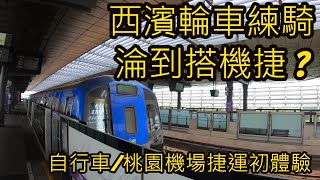 西濱輪車練騎
淪到搭機捷？

自行車/桃園機場捷運初體驗